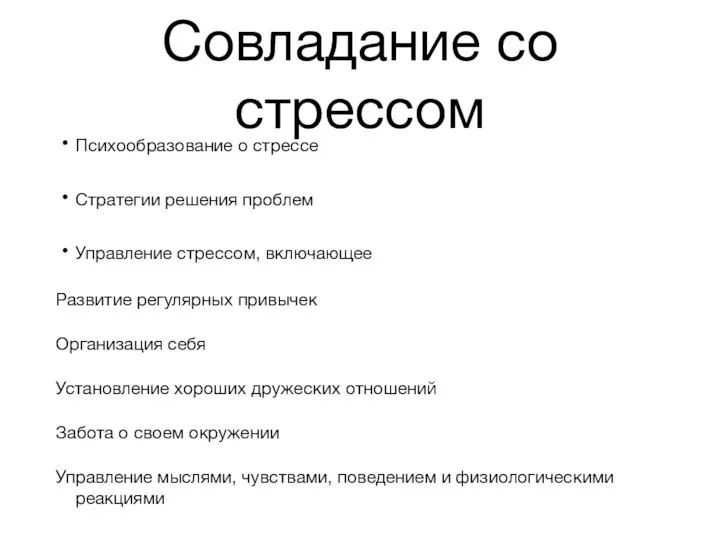 Совладание со стрессом

• Психообразование о стрессе

• Стратегии решения проблем

• Управление стрессом, включающее

Развитие регулярных привычек

Организация себя

Установление хороших дружеских отношений

Забота о своем окружении

Управление мыслями, чувствами, поведением и физиологическими реакциями